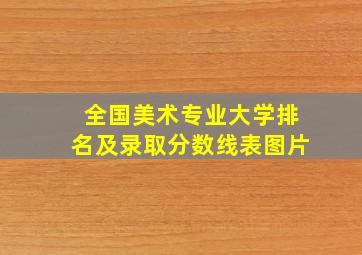 全国美术专业大学排名及录取分数线表图片